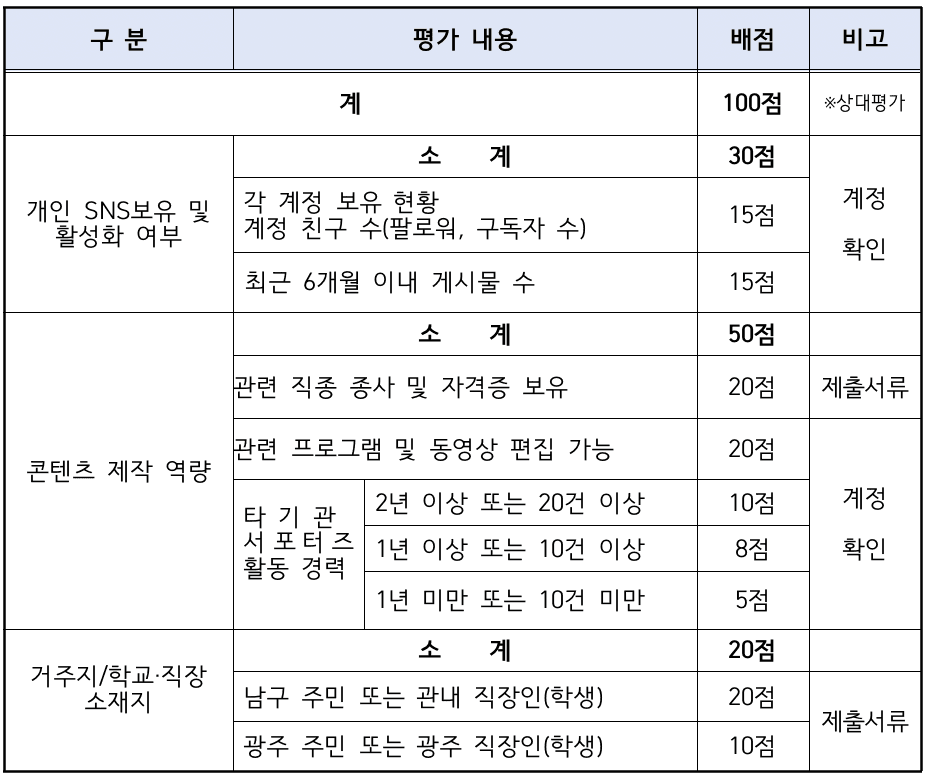 | 구 분 | 평가 내용 | | 배점 | 비고 |
|---|---|---|---|---|
| 계 | | | 100점 | ※상대평가 |
| 개인 SNS보유 및 활성화 여부 | 소 계 | | 30점 | 계정 확인 |
| | 각 계정 보유 현황 계정 친구 수(팔로워, 구독자 수) | | 15점 | |
| | 최근 6개월 이내 게시물 수 | | 15점 | |
| 콘텐츠 제작 역량 | 소 계 | | 50점 | |
| | 관련 직종 종사 및 자격증 보유 | | 20점 | 제출서류 |
| | 관련 프로그램 및 동영상 편집 가능 | | 20점 | 계정 확인 |
| | 타 기 관 서 포 터 즈 활동 경력 | 2년 이상 또는 20건 이상 | 10점 | |
| | | 1년 이상 또는 10건 이상 | 8점 | |
| | | 1년 미만 또는 10건 미만 | 5점 | |
| 거주지/학교·직장 소재지 | 소 계 | | 20점 | |
| | 남구 주민 또는 관내 직장인(학생) | | 20점 | 제출서류 |
| | 광주 주민 또는 광주 직장인(학생) | | 10점 | |